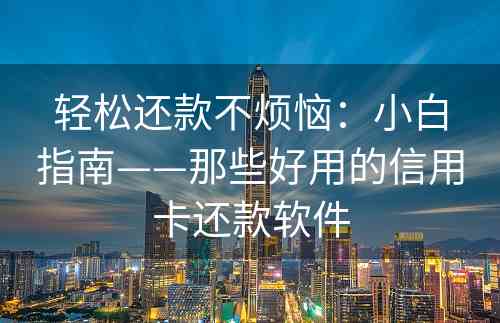 轻松还款不烦恼：小白指南——那些好用的信用卡还款软件